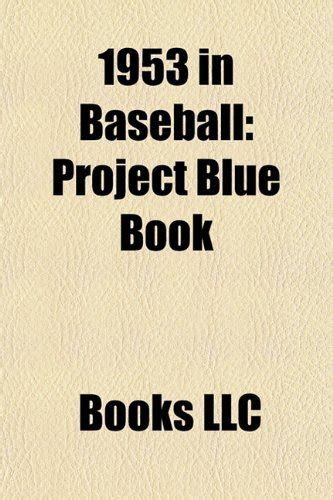 1953 in Baseball: Project Blue Book

Books LLC